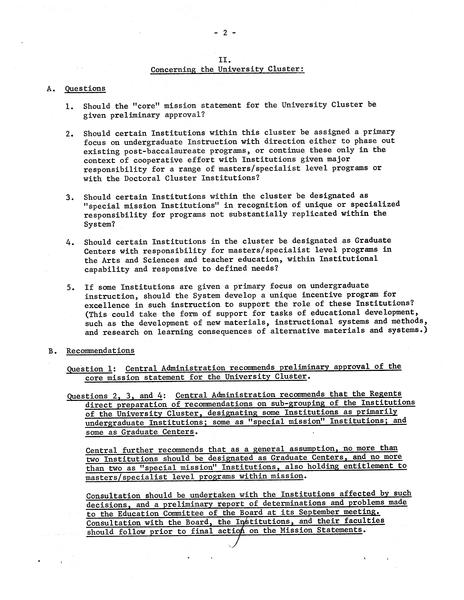 - 2 -

II.
Concerning the University Cluster:

A. Questions

1. Should the "core" mission statement for the University Cluster be given preliminary approval?

2. Should certain Institutions within this cluster be assigned a primary focus on undergraduate Instruction with direction either to phase out existing post-baccalaureate programs, or continue these only in the context of cooperative effort with Institutions given major responsibility for a range of masters/specialist level programs or with the Doctoral Cluster Institutions?

3. Should certain Institutions within the cluster be designated as "special mission Institutions" in recognition of unique or specialized responsibility for programs not substantially replicated within the System?

4. Should certain Institutions in the cluster be designated as Graduate Centers with responsibility for masters/specialist level programs in the Arts and Sciences and teacher education, within Institutional capability and responsive to defined needs?

5. If some Institutions are given a primary focus on undergraduate instruction, should the System develop a unique incentive program for excellence in such instruction to support the role of these Institutions? (This could take the form of support for tasks of educational development, such as the development of new materials, instructional systems and methods, and research on learning consequences of alternative materials and systems.)

B. Recommendations

Question 1: Central Administration recommends preliminary approval of the core mission statement for the University Cluster.

Questions 2, 3, and 4: Central Administration recommends that the Regents direct preparation of recommendations on sub-grouping of the Institutions of the University Cluster, designating some Institutions as primarily undergraduate Institutions; some as "special mission" Institutions; and some as Graduate Centers.

Central further recommends that as a general assumption, no more than two Institutions should be designated as Graduate Centers, and no more than two as "special mission" Institutions, also holding entitlement to masters/specialist level programs within mission.

Consultation should be undertaken with the Institutions affected by such decisions, and a preliminary report of determinations and problems made to the Education Committee of the Board at its September meeting. Consultation with the Board, the Institutions, and their faculties should follow prior to final action on the Mission Statements.